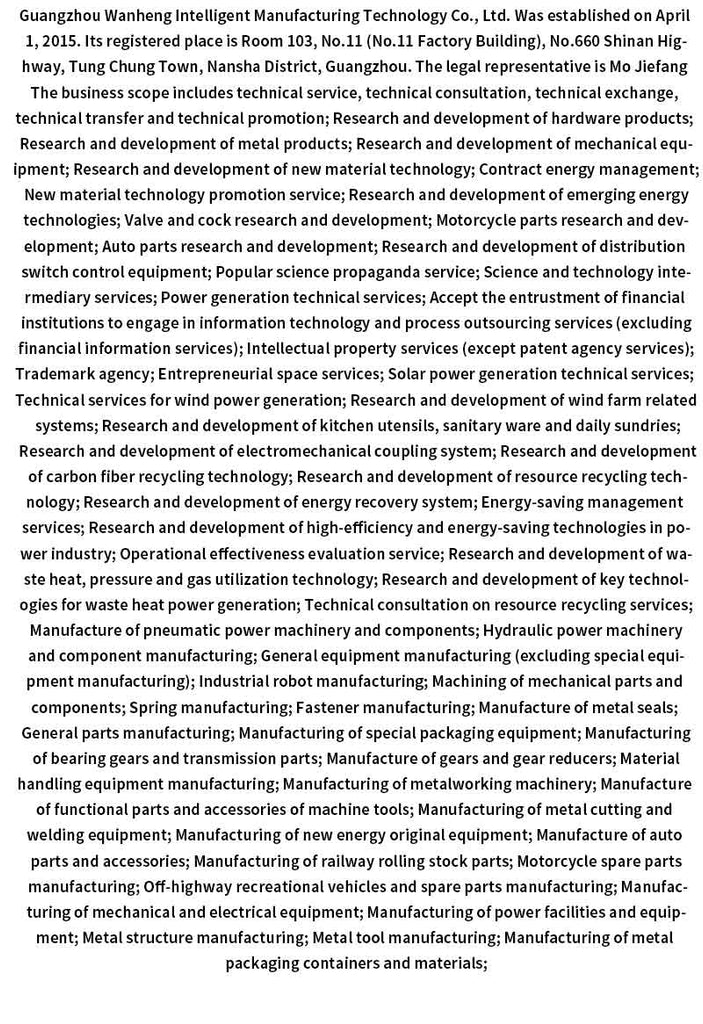 Guangzhou Wanheng Intelligent Manufacturing Technology Co., Ltd. Was established on April 1, 2015. Its registered place is Room 103, No.11 (No.11 Factory Building), No.660 Shinan Highway, Tung Chung Town, Nansha District, Guangzhou. The legal representative is Mo Jiefang The business scope includes technical service, technical consultation, technical exchange, technical transfer and technical promotion; Research and development of hardware products; Research and development of metal products; Research and development of mechanical equipment; Research and development of new material technology; Contract energy management; New material technology promotion service; Research and development of emerging energy technologies; Valve and cock research and development; Motorcycle parts research and development; Auto parts research and development; Research and development of distribution switch control equipment; Popular science propaganda service; Science and technology intermediary services; Power generation technical services; Accept the entrustment of financial institutions to engage in information technology and process outsourcing services (excluding financial information services); Intellectual property services (except patent agency services); Trademark agency; Entrepreneurial space services; Solar power generation technical services; Technical services for wind power generation; Research and development of wind farm related systems; Research and development of kitchen utensils, sanitary ware and daily sundries; Research and development of electromechanical coupling system; Research and development of carbon fiber recycling technology; Research and development of resource recycling technology; Research and development of energy recovery system; Energy-saving management services; Research and development of high-efficiency and energy-saving technologies in power industry; Operational effectiveness evaluation service; Research and development of waste heat, pressure and gas utilization technology; Research and development of key technologies for waste heat power generation; Technical consultation on resource recycling services; Manufacture of pneumatic power machinery and components; Hydraulic power machinery and component manufacturing; General equipment manufacturing (excluding special equipment manufacturing); Industrial robot manufacturing; Machining of mechanical parts and components; Spring manufacturing; Fastener manufacturing; Manufacture of metal seals; General parts manufacturing; Manufacturing of special packaging equipment; Manufacturing of bearing gears and transmission parts; Manufacture of gears and gear reducers; Material handling equipment manufacturing; Manufacturing of metalworking machinery; Manufacture of functional parts and accessories of machine tools; Manufacturing of metal cutting and welding equipment; Manufacturing of new energy original equipment; Manufacture of auto parts and accessories; Manufacturing of railway rolling stock parts; Motorcycle spare parts manufacturing; Off-highway recreational vehicles and spare parts manufacturing; Manufacturing of mechanical and electrical equipment; Manufacturing of power facilities and equipment; Metal structure manufacturing; Metal tool manufacturing; Manufacturing of metal packaging containers and materials;